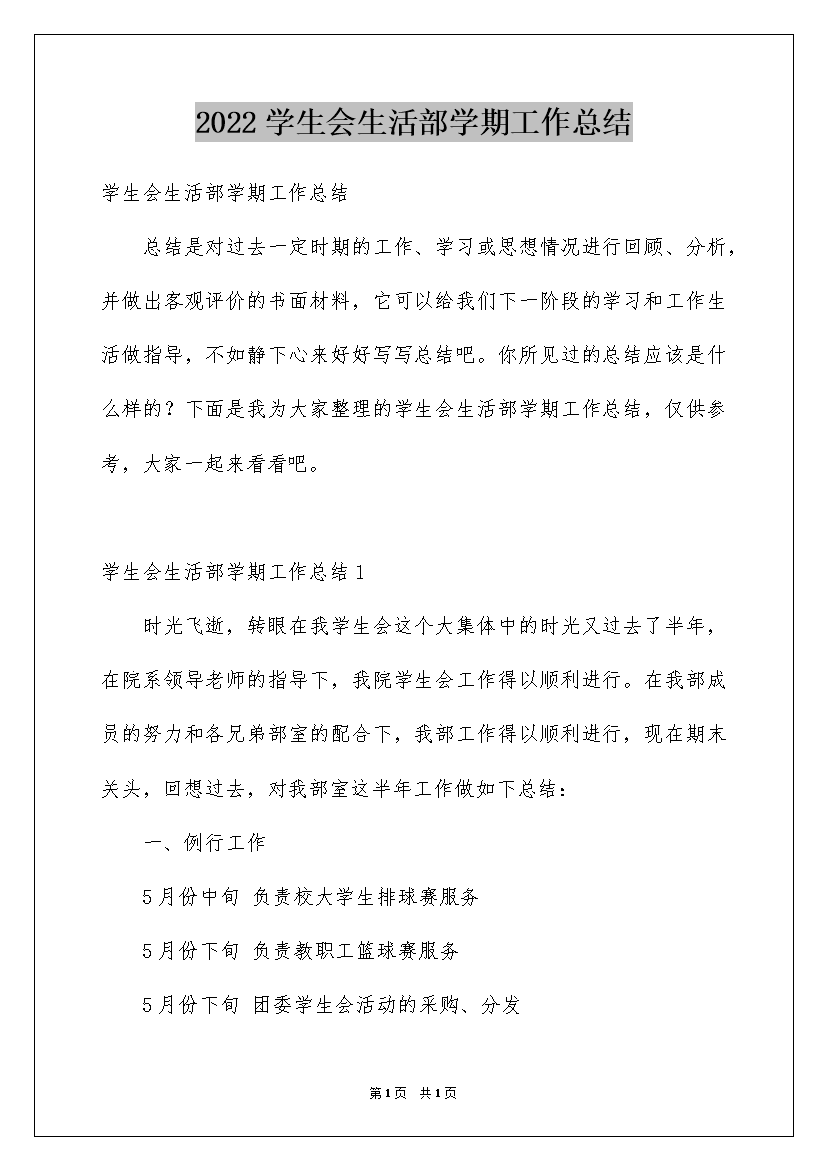 2022学生会生活部学期工作总结

学生会生活部学期工作总结

总结是对过去一定时期的工作、学习或思想情况进行回顾、分析，并做出客观评价的书面材料，它可以给我们下一阶段的学习和工作生活做指导，不如静下心来好好写写总结吧。你所见过的总结应该是什么样的？下面是我为大家整理的学生会生活部学期工作总结，仅供参考，大家一起来看看吧。

学生会生活部学期工作总结1

时光飞逝，转眼在我学生会这个大集体中的时光又过去了半年，在院系领导老师的指导下，我院学生会工作得以顺利进行。在我部成员的努力和各兄弟部室的配合下，我部工作得以顺利进行，现在期末关头，回想过去，对我部室这半年工作做如下总结：

一、例行工作

5月份中旬 负责校大学生排球赛服务

5月份下旬 负责教职工篮球赛服务

5月份下旬 团委学生会活动的采购、分发

第1页 共1页